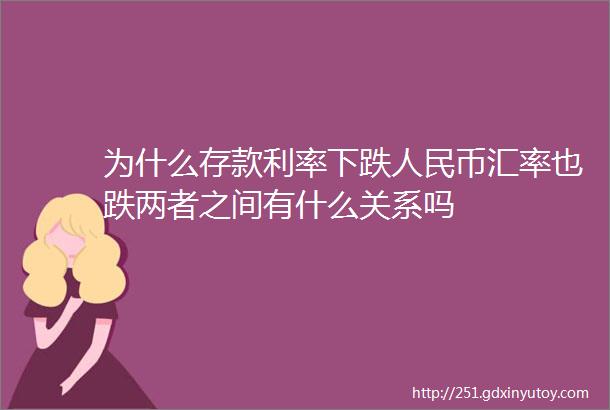 为什么存款利率下跌人民币汇率也跌两者之间有什么关系吗

http://251.gdxinyutoy.com